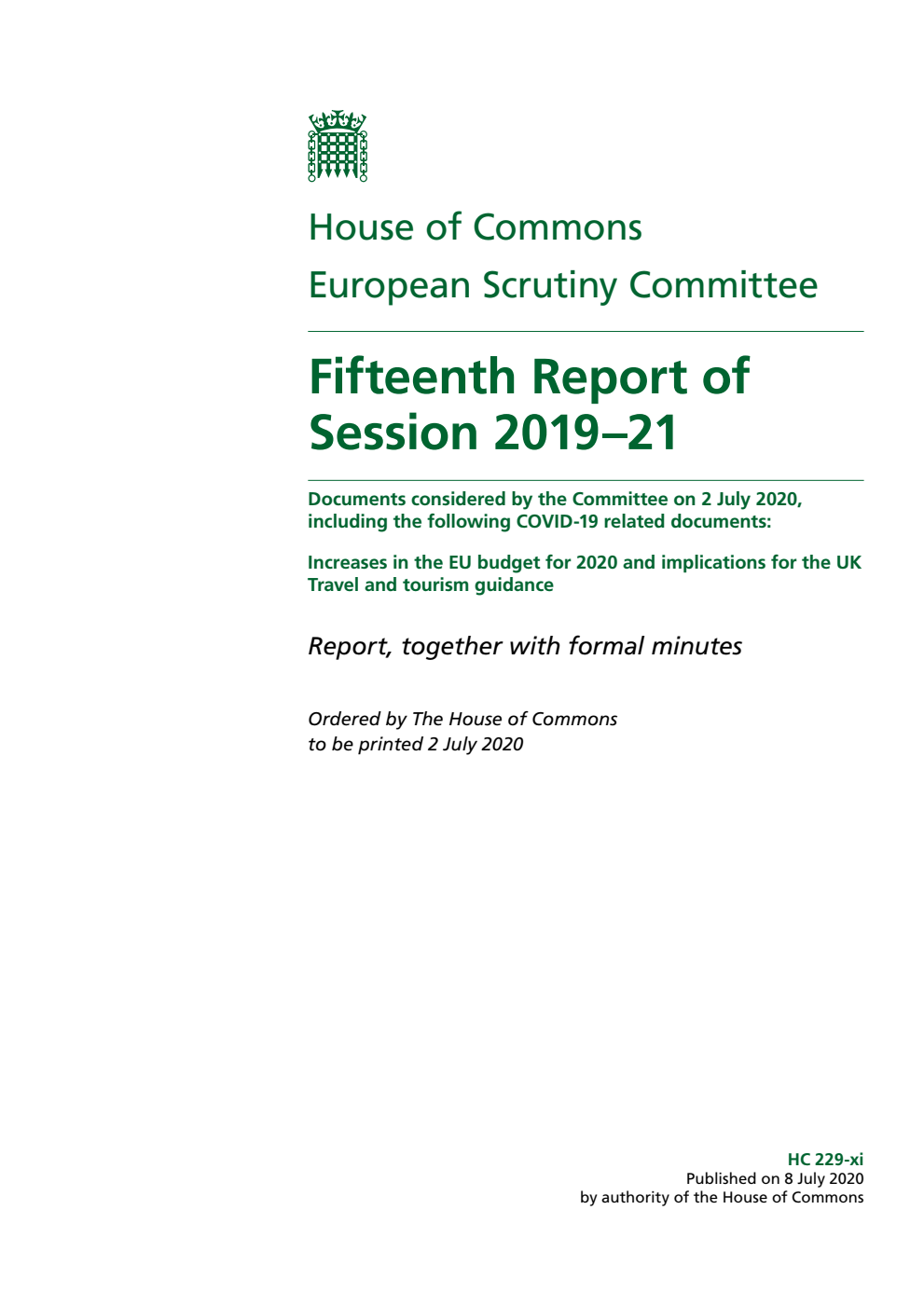 House of Commons

European Scrutiny Committee

Fifteenth Report of Session 2019–21

Documents considered by the Committee on 2 July 2020, including the following COVID-19 related documents:

Increases in the EU budget for 2020 and implications for the UK
Travel and tourism guidance

Report, together with formal minutes

Ordered by The House of Commons to be printed 2 July 2020

HC 229-xi
Published on 8 July 2020
by authority of the House of Commons